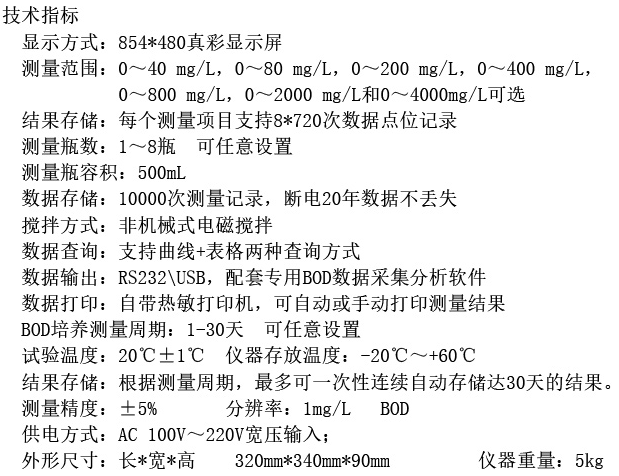 技术指标

显示方式：854*480真彩显示屏

测量范围：0～40 mg/L，0～80 mg/L，0～200 mg/L，0～400 mg/L，0～800 mg/L，0～2000 mg/L和0～4000mg/L可选

结果存储：每个测量项目支持8*720次数据点位记录

测量瓶数：1～8瓶 可任意设置

测量瓶容积：500mL

数据存储：10000次测量记录，断电20年数据不丢失

搅拌方式：非机械式电磁搅拌

数据查询：支持曲线+表格两种查询方式

数据输出：RS232\USB，配套专用BOD数据采集分析软件

数据打印：自带热敏打印机，可自动或手动打印测量结果

BOD培养测量周期：1-30天 可任意设置

试验温度：20℃±1℃ 仪器存放温度：-20℃～+60℃

结果存储：根据测量周期，最多可一次性连续自动存储达30天的结果。

测量精度：±5% 分辨率：1mg/L BOD

供电方式：AC 100V～220V宽压输入；

外形尺寸：长*宽*高 320mm*340mm*90mm 仪器重量：5kg